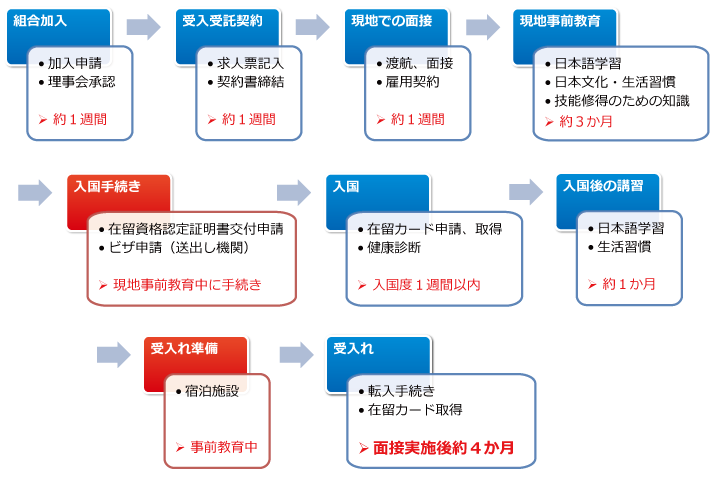 組合加入

• 加入申請
• 理事会承認

➢ 約１週間

受入受託契約

• 求人票記入
• 契約書締結

➢ 約１週間

現地での面接

• 渡航、面接
• 雇用契約

➢ 約１週間

現地事前教育

• 日本語学習
• 日本文化・生活習慣
• 技能修得のための知識
➢ 約３か月

入国手続き

• 在留資格認定証明書交付申請
• ビザ申請（送出し機関）

➢ 現地事前教育中に手続き

入国

• 在留カード申請、取得
• 健康診断

➢ 入国度１週間以内

入国後の講習

• 日本語学習
• 生活習慣

➢ 約１か月

受入れ準備

• 宿泊施設

➢ 事前教育中

受入れ

• 転入手続き
• 在留カード取得

➢ 面接実施後約４か月